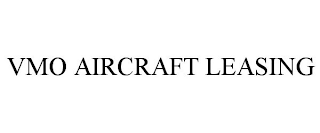 VMO AIRCRAFT LEASING